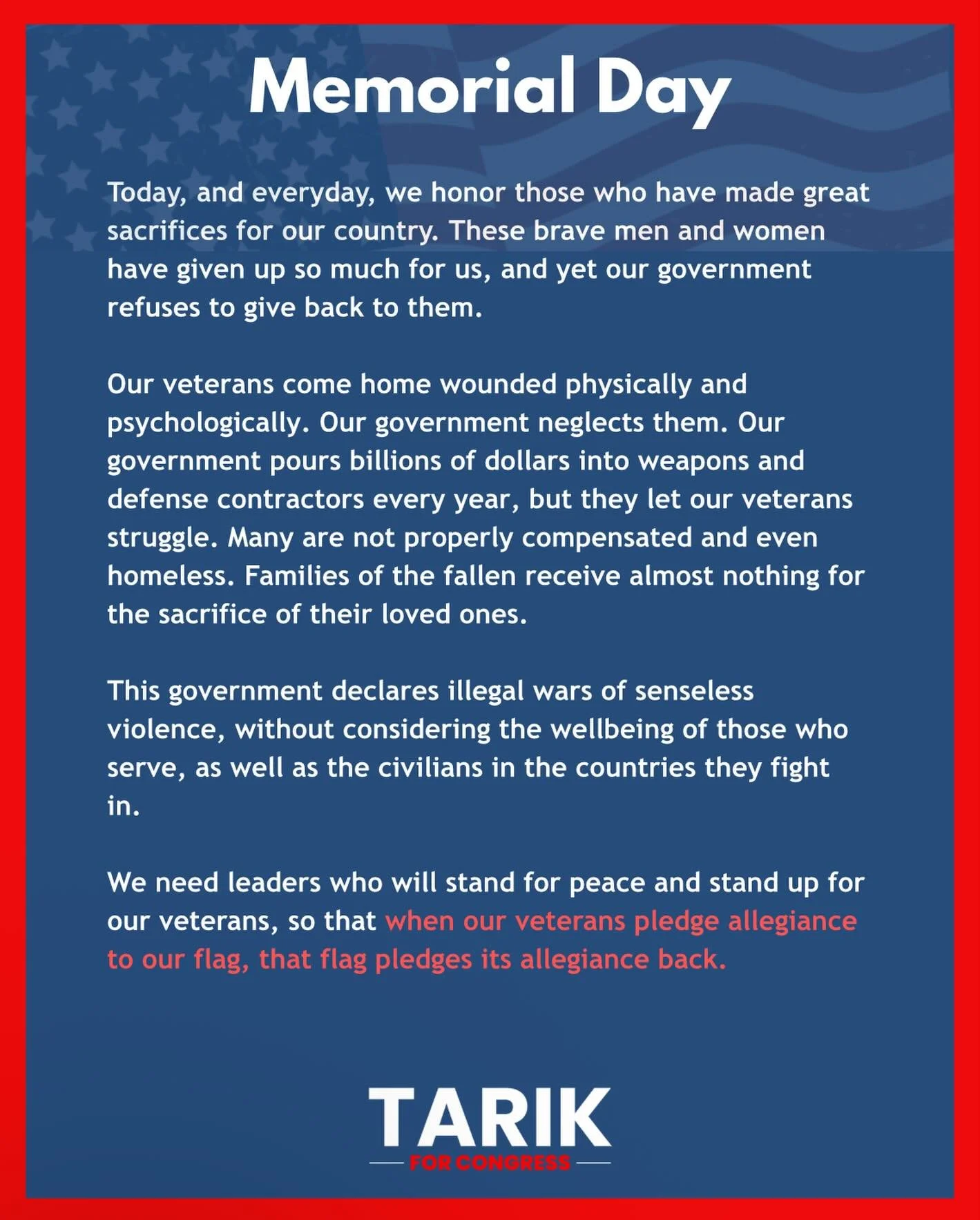 Memorial Day

Today, and everyday, we honor those who have made great sacrifices for our country. These brave men and women have given up so much for us, and yet our government refuses to give back to them.

Our veterans come home wounded physically and psychologically. Our government neglects them. Our government pours billions of dollars into weapons and defense contractors every year, but they let our veterans struggle. Many are not properly compensated and even homeless. Families of the fallen receive almost nothing for the sacrifice of their loved ones.

This government declares illegal wars of senseless violence, without considering the wellbeing of those who serve, as well as the civilians in the countries they fight in.

We need leaders who will stand for peace and stand up for our veterans, so that when our veterans pledge allegiance to our flag, that flag pledges its allegiance back.

TARIK
FOR CONGRESS